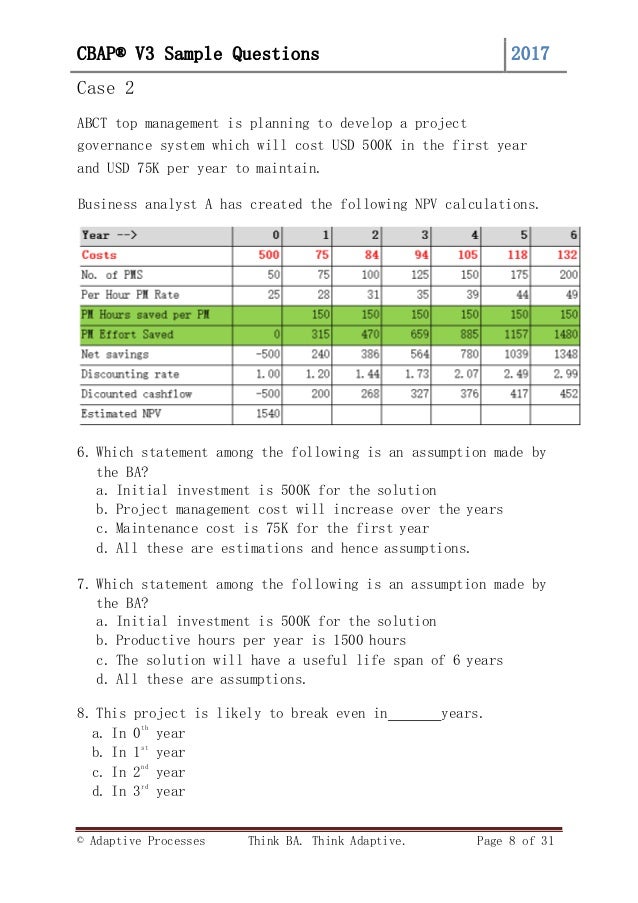 CBAP® V3 Sample Questions 2017

Case 2

ABCT top management is planning to develop a project governance system which will cost USD 500K in the first year and USD 75K per year to maintain.

Business analyst A has created the following NPV calculations.

| Year --> | 0 | 1 | 2 | 3 | 4 | 5 | 6 |
|---|---|---|---|---|---|---|---|
| Costs | 500 | 75 | 84 | 94 | 105 | 118 | 132 |
| No. of PMS | 50 | 75 | 100 | 125 | 150 | 175 | 200 |
| Per Hour PM Rate | 25 | 28 | 31 | 35 | 39 | 44 | 49 |
| PM Hours saved per PM | | 150 | 150 | 150 | 150 | 150 | 150 |
| PM Effort Saved | 0 | 315 | 470 | 659 | 885 | 1157 | 1480 |
| Net savings | -500 | 240 | 386 | 564 | 780 | 1039 | 1348 |
| Discounting rate | 1.00 | 1.20 | 1.44 | 1.73 | 2.07 | 2.49 | 2.99 |
| Dicounted cashflow | -500 | 200 | 268 | 327 | 376 | 417 | 452 |
| Estimated NPV | 1540 | | | | | | |

6. Which statement among the following is an assumption made by the BA?
a. Initial investment is 500K for the solution
b. Project management cost will increase over the years
c. Maintenance cost is 75K for the first year
d. All these are estimations and hence assumptions.

7. Which statement among the following is an assumption made by the BA?
a. Initial investment is 500K for the solution
b. Productive hours per year is 1500 hours
c. The solution will have a useful life span of 6 years
d. All these are assumptions.

8. This project is likely to break even in_______years.
a. In $0^{th}$ year
b. In $1^{st}$ year
c. In $2^{nd}$ year
d. In $3^{rd}$ year

© Adaptive Processes Think BA. Think Adaptive. Page 8 of 31